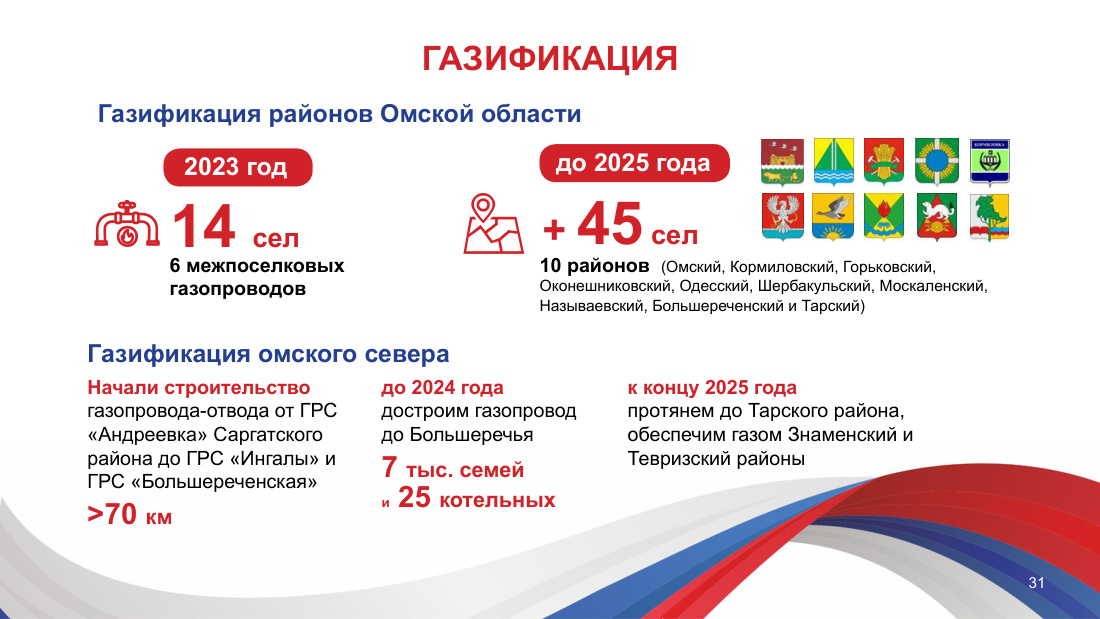 ГАЗИФИКАЦИЯ

Газификация районов Омской области

2023 год

14 сел

6 межпоселковых газопроводов

до 2025 года

+ 45 сел

10 районов (Омский, Кормиловский, Горьковский, Оконешниковский, Одесский, Шербакульский, Москаленский, Называевский, Большереченский и Тарский)

Газификация омского севера

Начали строительство газопровода-отвода от ГРС «Андреевка» Саргатского района до ГРС «Ингалы» и ГРС «Большереченская»

>70 км

до 2024 года достроим газопровод до Большеречья

7 тыс. семей и 25 котельных

к концу 2025 года протянем до Тарского района, обеспечим газом Знаменский и Тевризский районы

31